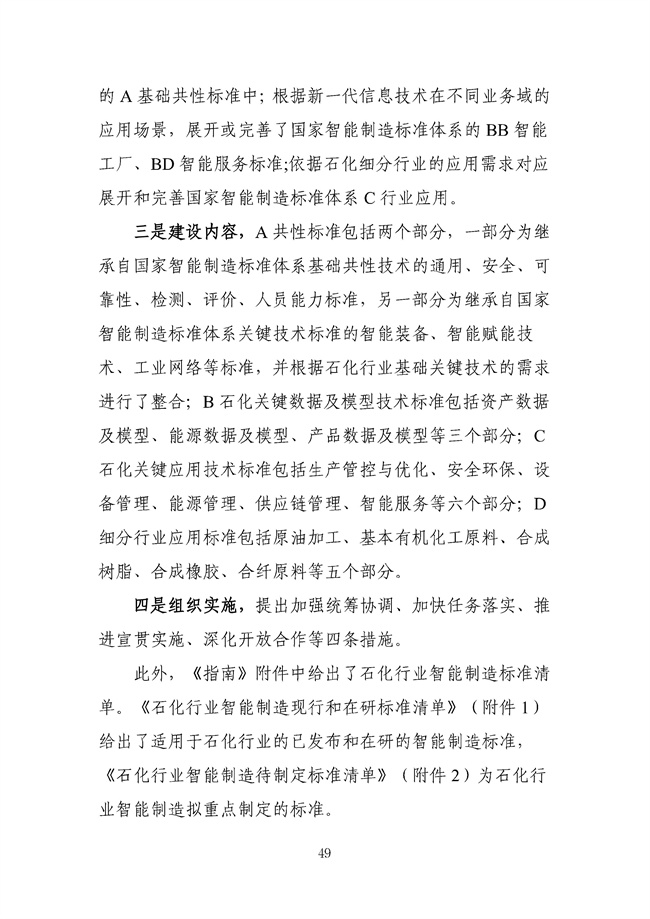 的 A 基础共性标准中；根据新一代信息技术在不同业务域的应用场景，展开或完善了国家智能制造标准体系的 BB 智能工厂、BD 智能服务标准;依据石化细分行业的应用需求对应展开和完善国家智能制造标准体系 C 行业应用。

三是建设内容，A 共性标准包括两个部分，一部分为继承自国家智能制造标准体系基础共性技术的通用、安全、可靠性、检测、评价、人员能力标准，另一部分为继承自国家智能制造标准体系关键技术标准的智能装备、智能赋能技术、工业网络等标准，并根据石化行业基础关键技术的需求进行了整合；B 石化关键数据及模型技术标准包括资产数据及模型、能源数据及模型、产品数据及模型等三个部分；C 石化关键应用技术标准包括生产管控与优化、安全环保、设备管理、能源管理、供应链管理、智能服务等六个部分；D 细分行业应用标准包括原油加工、基本有机化工原料、合成树脂、合成橡胶、合纤原料等五个部分。

四是组织实施，提出加强统筹协调、加快任务落实、推进宣贯实施、深化开放合作等四条措施。

此外，《指南》附件中给出了石化行业智能制造标准清单。《石化行业智能制造现行和在研标准清单》（附件 1）给出了适用于石化行业的已发布和在研的智能制造标准，《石化行业智能制造待制定标准清单》（附件 2）为石化行业智能制造拟重点制定的标准。

49